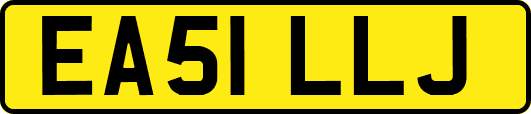 EA51 LLJ